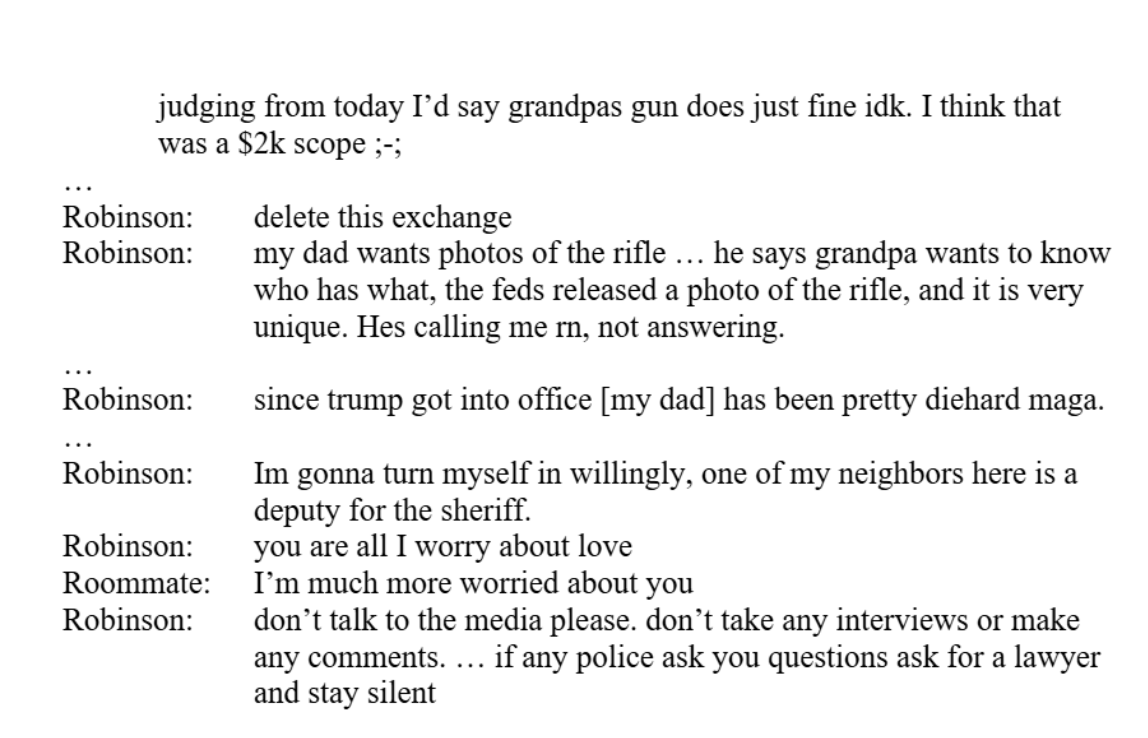 judging from today I'd say grandpas gun does just fine idk. I think that was a \$2k scope ;-;

…

Robinson: delete this exchange

Robinson: my dad wants photos of the rifle … he says grandpa wants to know who has what, the feds released a photo of the rifle, and it is very unique. Hes calling me rn, not answering.

…

Robinson: since trump got into office [my dad] has been pretty diehard maga.

…

Robinson: Im gonna turn myself in willingly, one of my neighbors here is a deputy for the sheriff.

Robinson: you are all I worry about love

Roommate: I'm much more worried about you

Robinson: don't talk to the media please. don't take any interviews or make any comments. … if any police ask you questions ask for a lawyer and stay silent